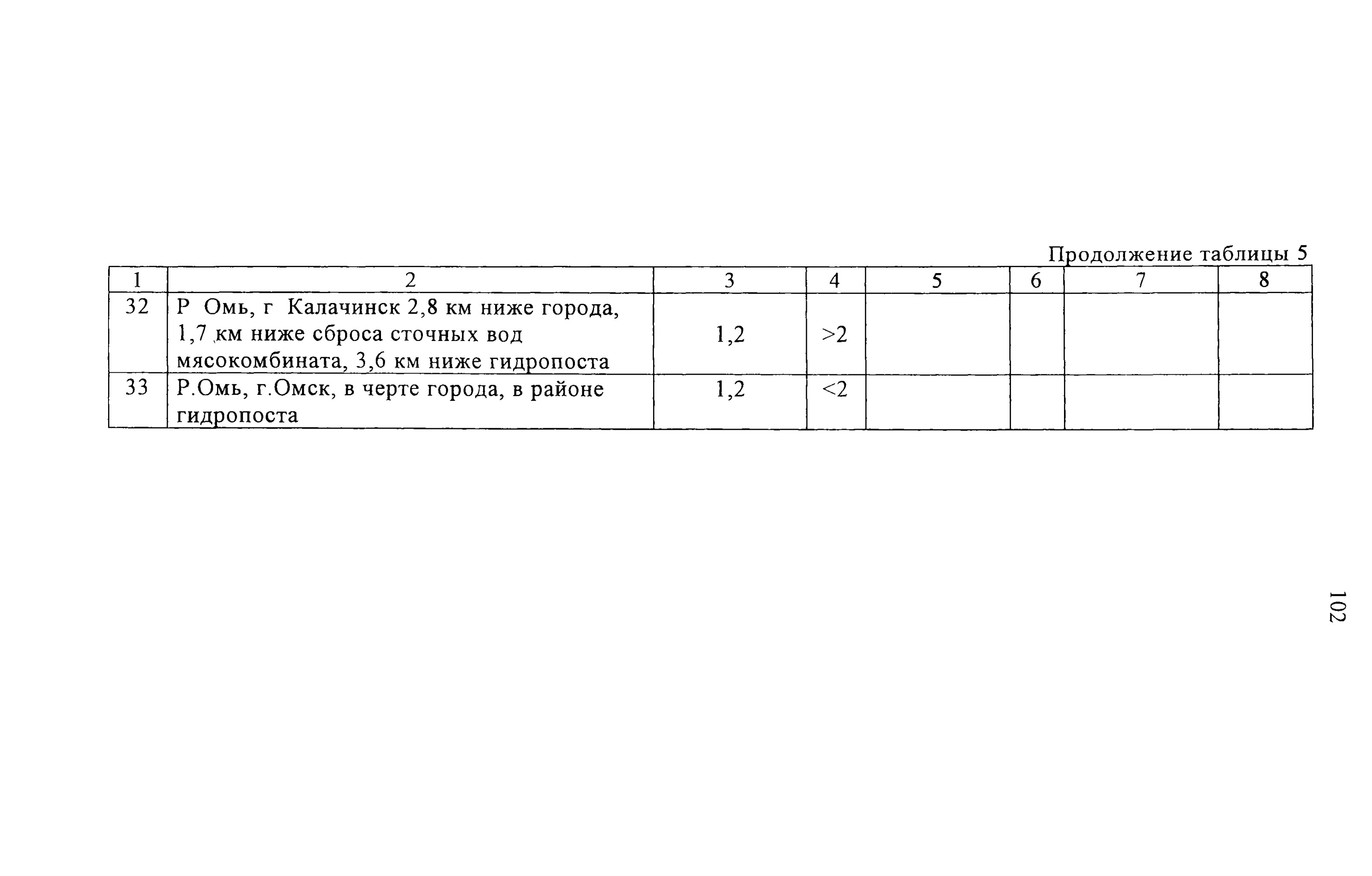 Продолжение таблицы 5

| 1 | 2 | 3 | 4 | 5 | 6 | 7 | 8 |
|---|---|---|---|---|---|---|---|
| 32 | Р Омь, г Калачинск 2,8 км ниже города, 1,7 км ниже сброса сточных вод мясокомбината, 3,6 км ниже гидропоста | 1,2 | >2 | | | | |
| 33 | Р.Омь, г.Омск, в черте города, в районе гидропоста | 1,2 | <2 | | | | |

102